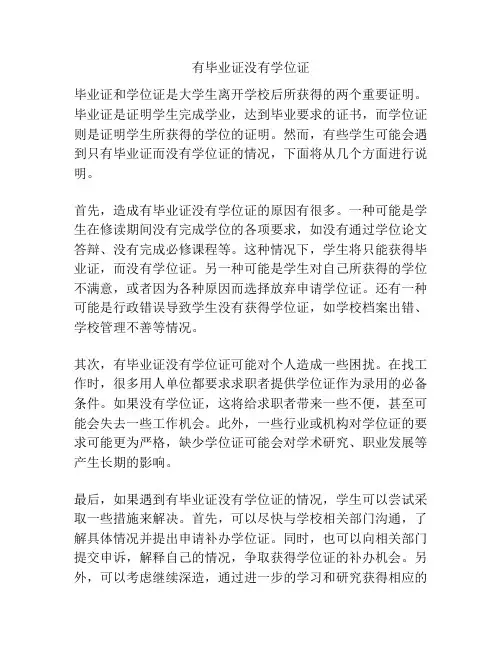 有毕业证没有学位证

毕业证和学位证是大学生离开学校后所获得的两个重要证明。毕业证是证明学生完成学业，达到毕业要求的证书，而学位证则是证明学生所获得的学位的证明。然而，有些学生可能会遇到只有毕业证而没有学位证的情况，下面将从几个方面进行说明。

首先，造成有毕业证没有学位证的原因有很多。一种可能是学生在修读期间没有完成学位的各项要求，如没有通过学位论文答辩、没有完成必修课程等。这种情况下，学生将只能获得毕业证，而没有学位证。另一种可能是学生对自己所获得的学位不满意，或者因为各种原因而选择放弃申请学位证。还有一种可能是行政错误导致学生没有获得学位证，如学校档案出错、学校管理不善等情况。

其次，有毕业证没有学位证可能对个人造成一些困扰。在找工作时，很多用人单位都要求求职者提供学位证作为录用的必备条件。如果没有学位证，这将给求职者带来一些不便，甚至可能会失去一些工作机会。此外，一些行业或机构对学位证的要求可能更为严格，缺少学位证可能会对学术研究、职业发展等产生长期的影响。

最后，如果遇到有毕业证没有学位证的情况，学生可以尝试采取一些措施来解决。首先，可以尽快与学校相关部门沟通，了解具体情况并提出申请补办学位证。同时，也可以向相关部门提交申诉，解释自己的情况，争取获得学位证的补办机会。另外，可以考虑继续深造，通过进一步的学习和研究获得相应的